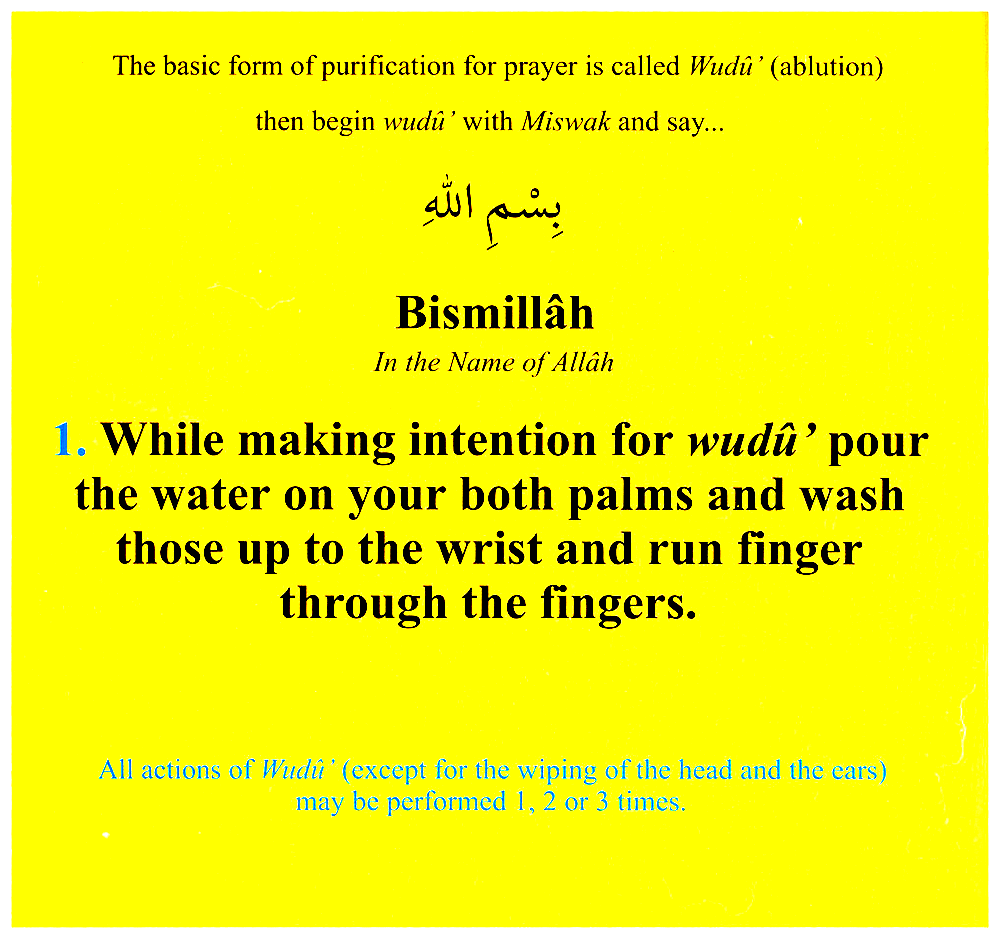 The basic form of purification for prayer is called Wudû' (ablution)

then begin wudû' with Miswak and say...

بِسْمِ اللهِ

Bismillâh

In the Name of Allâh

1. While making intention for wudû' pour the water on your both palms and wash those up to the wrist and run finger through the fingers.

All actions of Wudû' (except for the wiping of the head and the ears) may be performed 1, 2 or 3 times.